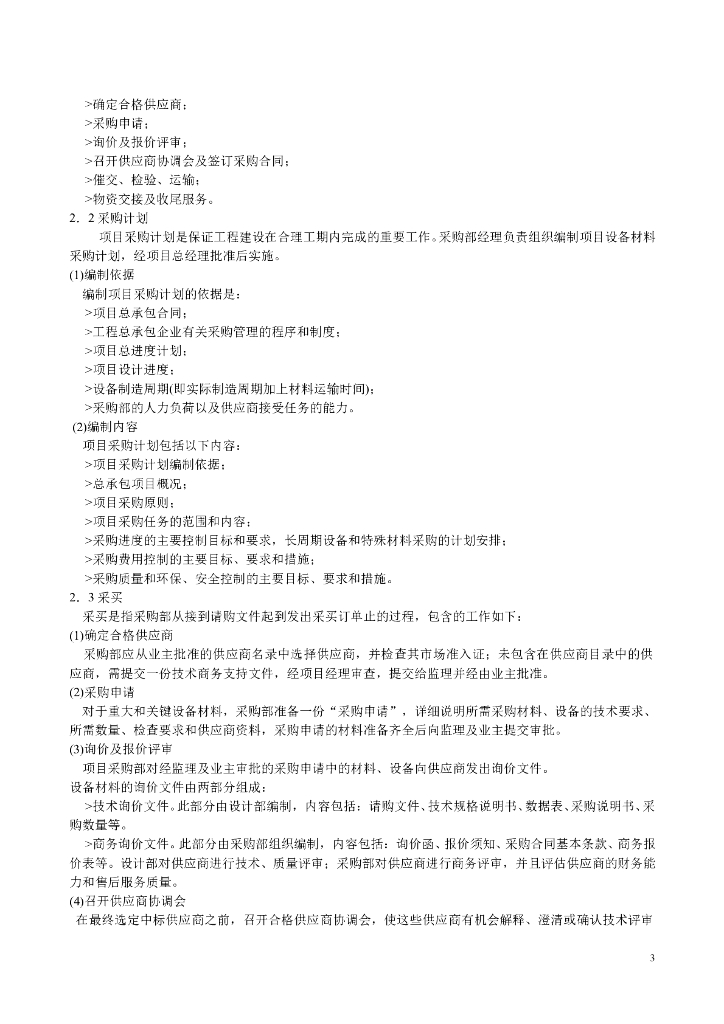 >确定合格供应商；
>采购申请；
>询价及报价评审；
>召开供应商协调会及签订采购合同；
>催交、检验、运输；
>物资交接及收尾服务。
2．2 采购计划

项目采购计划是保证工程建设在合理工期内完成的重要工作。采购部经理负责组织编制项目设备材料采购计划，经项目总经理批准后实施。
(1)编制依据
编制项目采购计划的依据是：
>项目总承包合同；
>工程总承包企业有关采购管理的程序和制度；
>项目总进度计划；
>项目设计进度；
>设备制造周期(即实际制造周期加上材料运输时间)；
>采购部的人力负荷以及供应商接受任务的能力。
(2)编制内容
项目采购计划包括以下内容：
>项目采购计划编制依据；
>总承包项目概况；
>项目采购原则；
>项目采购任务的范围和内容；
>采购进度的主要控制目标和要求，长周期设备和特殊材料采购的计划安排；
>采购费用控制的主要目标、要求和措施；
>采购质量和环保、安全控制的主要目标、要求和措施。
2．3 采买

采买是指采购部从接到请购文件起到发出采买订单止的过程，包含的工作如下：
(1)确定合格供应商
采购部应从业主批准的供应商名录中选择供应商，并检查其市场准入证；未包含在供应商目录中的供应商，需提交一份技术商务支持文件，经项目经理审查，提交给监理并经由业主批准。
(2)采购申请
对于重大和关键设备材料，采购部准备一份“采购申请”，详细说明所需采购材料、设备的技术要求、所需数量、检查要求和供应商资料，采购申请的材料准备齐全后向监理及业主提交审批。
(3)询价及报价评审
项目采购部对经监理及业主审批的采购申请中的材料、设备向供应商发出询价文件。
设备材料的询价文件由两部分组成：
>技术询价文件。此部分由设计部编制，内容包括：请购文件、技术规格说明书、数据表、采购说明书、采购数量等。
>商务询价文件。此部分由采购部组织编制，内容包括：询价函、报价须知、采购合同基本条款、商务报价表等。设计部对供应商进行技术、质量评审；采购部对供应商进行商务评审，并且评估供应商的财务能力和售后服务质量。
(4)召开供应商协调会
在最终选定中标供应商之前，召开合格供应商协调会，使这些供应商有机会解释、澄清或确认技术评审

3